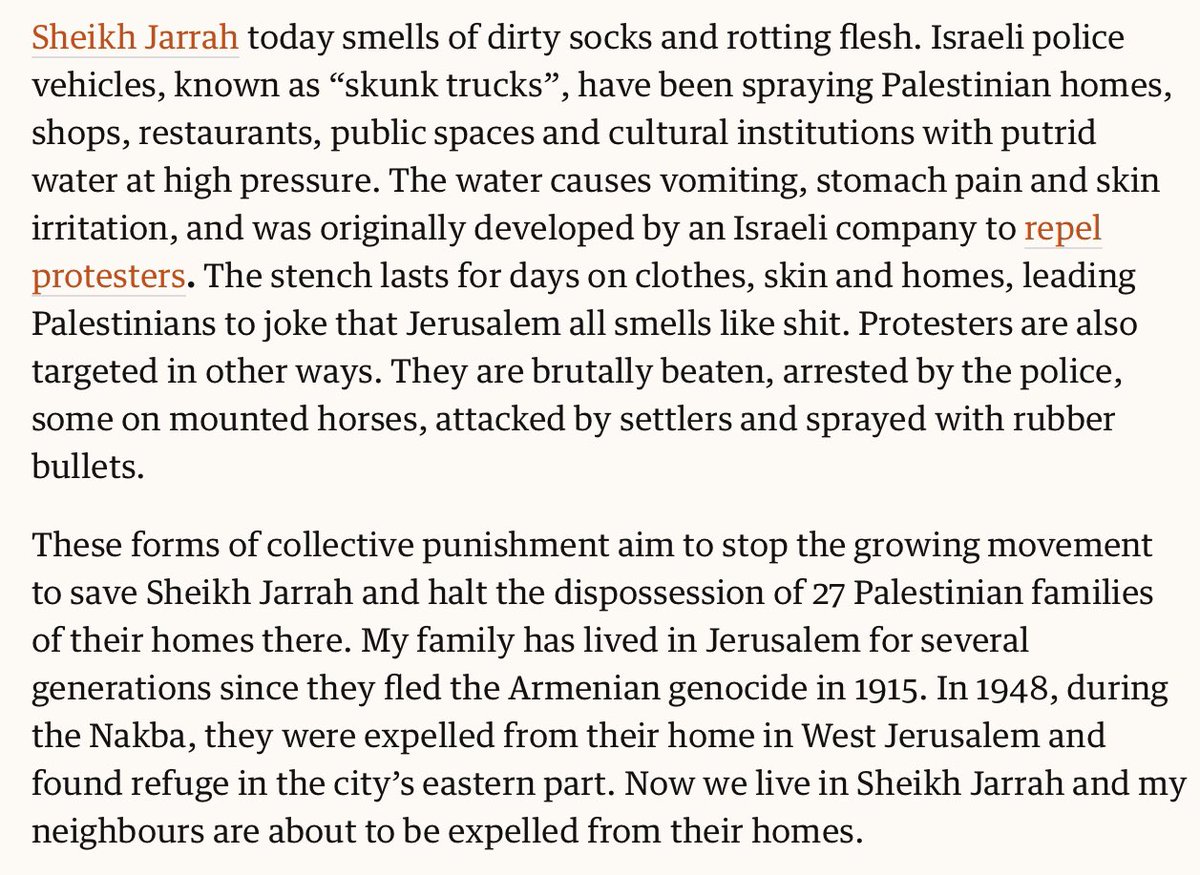 Sheikh Jarrah today smells of dirty socks and rotting flesh. Israeli police vehicles, known as “skunk trucks”, have been spraying Palestinian homes, shops, restaurants, public spaces and cultural institutions with putrid water at high pressure. The water causes vomiting, stomach pain and skin irritation, and was originally developed by an Israeli company to repel protesters. The stench lasts for days on clothes, skin and homes, leading Palestinians to joke that Jerusalem all smells like shit. Protesters are also targeted in other ways. They are brutally beaten, arrested by the police, some on mounted horses, attacked by settlers and sprayed with rubber bullets.

These forms of collective punishment aim to stop the growing movement to save Sheikh Jarrah and halt the dispossession of 27 Palestinian families of their homes there. My family has lived in Jerusalem for several generations since they fled the Armenian genocide in 1915. In 1948, during the Nakba, they were expelled from their home in West Jerusalem and found refuge in the city’s eastern part. Now we live in Sheikh Jarrah and my neighbours are about to be expelled from their homes.